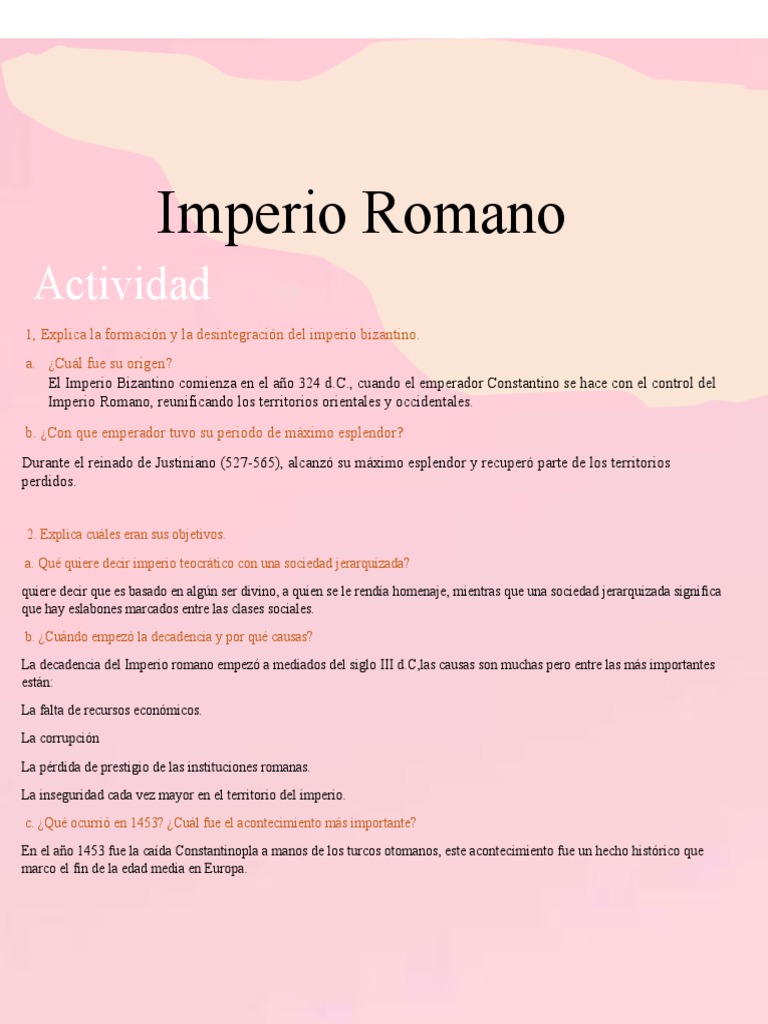 Imperio Romano

Actividad

1, Explica la formación y la desintegración del imperio bizantino.

a. ¿Cuál fue su origen?
El Imperio Bizantino comienza en el año 324 d.C., cuando el emperador Constantino se hace con el control del Imperio Romano, reunificando los territorios orientales y occidentales.

b. ¿Con que emperador tuvo su periodo de máximo esplendor?

Durante el reinado de Justiniano (527-565), alcanzó su máximo esplendor y recuperó parte de los territorios perdidos.

2. Explica cuáles eran sus objetivos.

a. Qué quiere decir imperio teocrático con una sociedad jerarquizada?

quiere decir que es basado en algún ser divino, a quien se le rendía homenaje, mientras que una sociedad jerarquizada significa que hay eslabones marcados entre las clases sociales.

b. ¿Cuándo empezó la decadencia y por qué causas?

La decadencia del Imperio romano empezó a mediados del siglo III d.C,las causas son muchas pero entre las más importantes están:

La falta de recursos económicos.

La corrupción

La pérdida de prestigio de las instituciones romanas.

La inseguridad cada vez mayor en el territorio del imperio.

c. ¿Qué ocurrió en 1453? ¿Cuál fue el acontecimiento más importante?

En el año 1453 fue la caída Constantinopla a manos de los turcos otomanos, este acontecimiento fue un hecho histórico que marco el fin de la edad media en Europa.